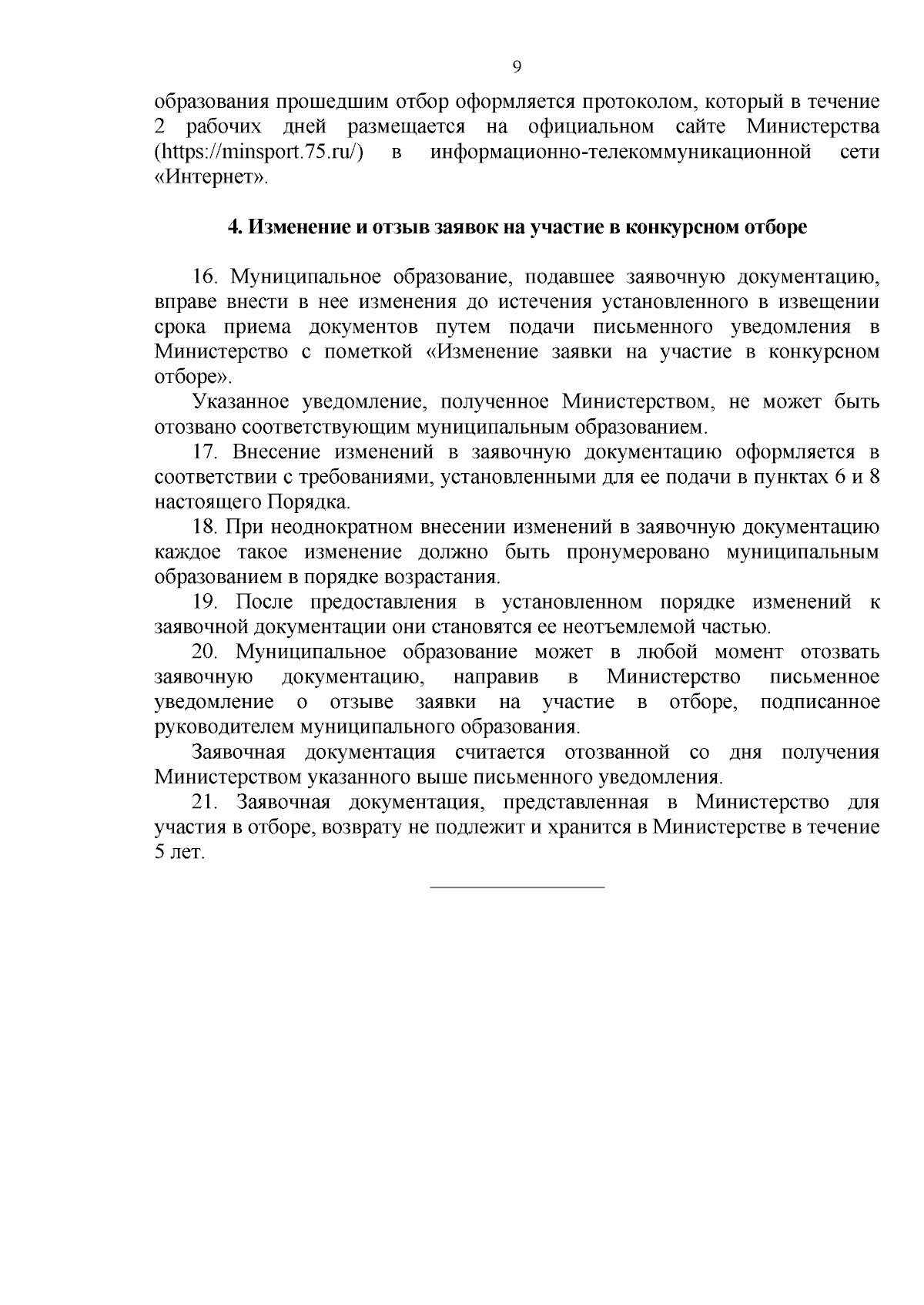 9

образования прошедшим отбор оформляется протоколом, который в течение 2 рабочих дней размещается на официальном сайте Министерства (https://minsport.75.ru/) в информационно-телекоммуникационной сети «Интернет».

4. Изменение и отзыв заявок на участие в конкурсном отборе

16. Муниципальное образование, подавшее заявочную документацию, вправе внести в нее изменения до истечения установленного в извещении срока приема документов путем подачи письменного уведомления в Министерство с пометкой «Изменение заявки на участие в конкурсном отборе».

Указанное уведомление, полученное Министерством, не может быть отозвано соответствующим муниципальным образованием.

17. Внесение изменений в заявочную документацию оформляется в соответствии с требованиями, установленными для ее подачи в пунктах 6 и 8 настоящего Порядка.

18. При неоднократном внесении изменений в заявочную документацию каждое такое изменение должно быть пронумеровано муниципальным образованием в порядке возрастания.

19. После предоставления в установленном порядке изменений к заявочной документации они становятся ее неотъемлемой частью.

20. Муниципальное образование может в любой момент отозвать заявочную документацию, направив в Министерство письменное уведомление о отзыве заявки на участие в отборе, подписанное руководителем муниципального образования.

Заявочная документация считается отозванной со дня получения Министерством указанного выше письменного уведомления.

21. Заявочная документация, представленная в Министерство для участия в отборе, возврату не подлежит и хранится в Министерстве в течение 5 лет.